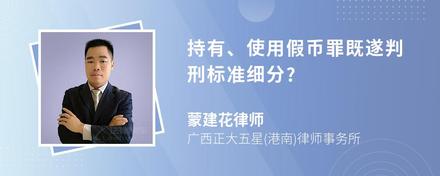 持有、使用假币罪既遂判刑标准细分?

蒙建花律师

广西正大五星(港南)律师事务所